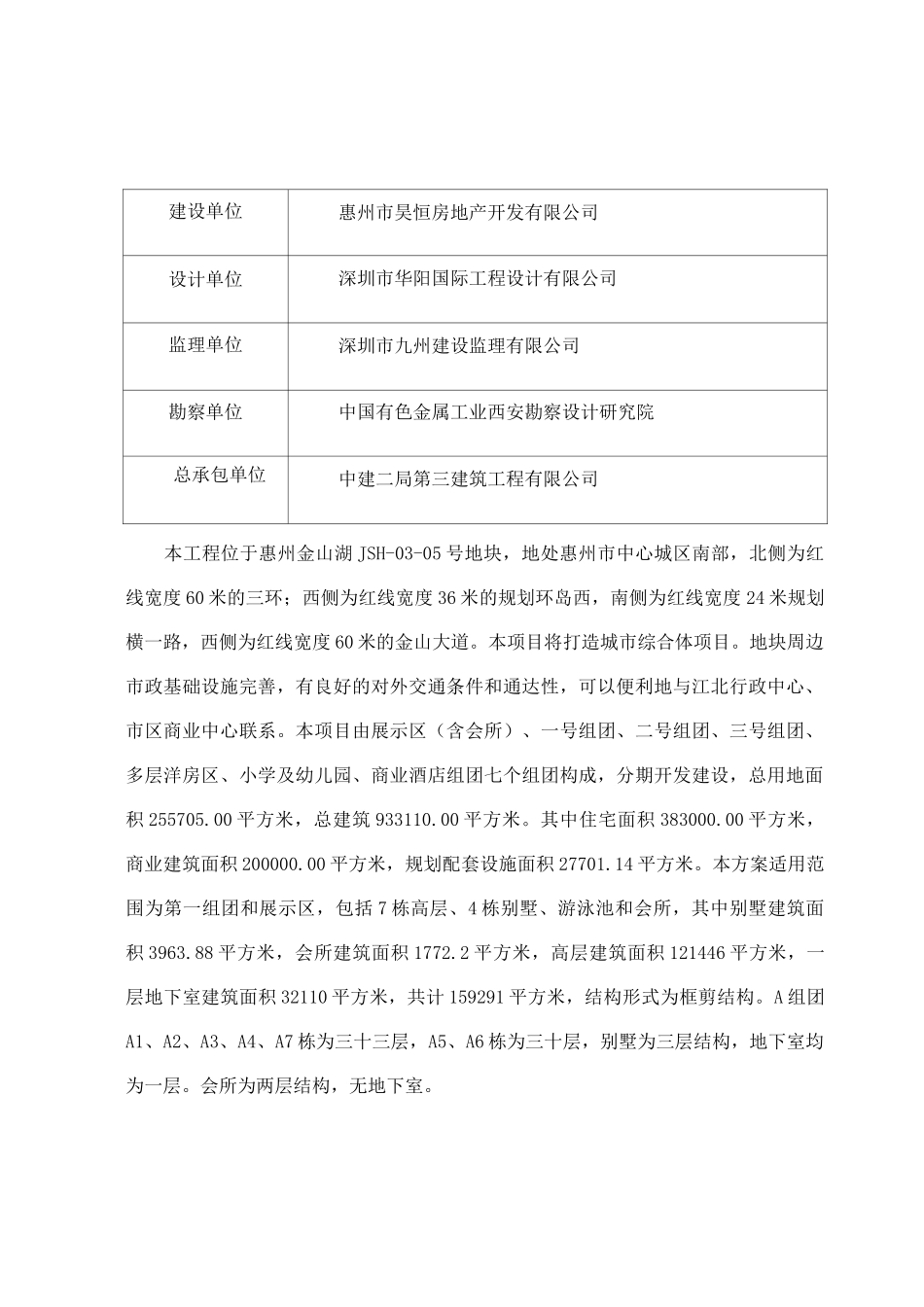 | 建设单位 | 惠州市昊恒房地产开发有限公司 |
|---|---|
| 设计单位 | 深圳市华阳国际工程设计有限公司 |
| 监理单位 | 深圳市九州建设监理有限公司 |
| 勘察单位 | 中国有色金属工业西安勘察设计研究院 |
| 总承包单位 | 中建二局第三建筑工程有限公司 |

本工程位于惠州金山湖 JSH-03-05 号地块，地处惠州市中心城区南部，北侧为红线宽度 60 米的三环；西侧为红线宽度 36 米的规划环岛西，南侧为红线宽度 24 米规划横一路，西侧为红线宽度 60 米的金山大道。本项目将打造城市综合体项目。地块周边市政基础设施完善，有良好的对外交通条件和通达性，可以便利地与江北行政中心、市区商业中心联系。本项目由展示区（含会所）、一号组团、二号组团、三号组团、多层洋房区、小学及幼儿园、商业酒店组团七个组团构成，分期开发建设，总用地面积 255705.00 平方米，总建筑 933110.00 平方米。其中住宅面积 383000.00 平方米，商业建筑面积 200000.00 平方米，规划配套设施面积 27701.14 平方米。本方案适用范围为第一组团和展示区，包括 7 栋高层、4 栋别墅、游泳池和会所，其中别墅建筑面积 3963.88 平方米，会所建筑面积 1772.2 平方米，高层建筑面积 121446 平方米，一层地下室建筑面积 32110 平方米，共计 159291 平方米，结构形式为框剪结构。A 组团 A1、A2、A3、A4、A7 栋为三十三层，A5、A6 栋为三十层，别墅为三层结构，地下室均为一层。会所为两层结构，无地下室。